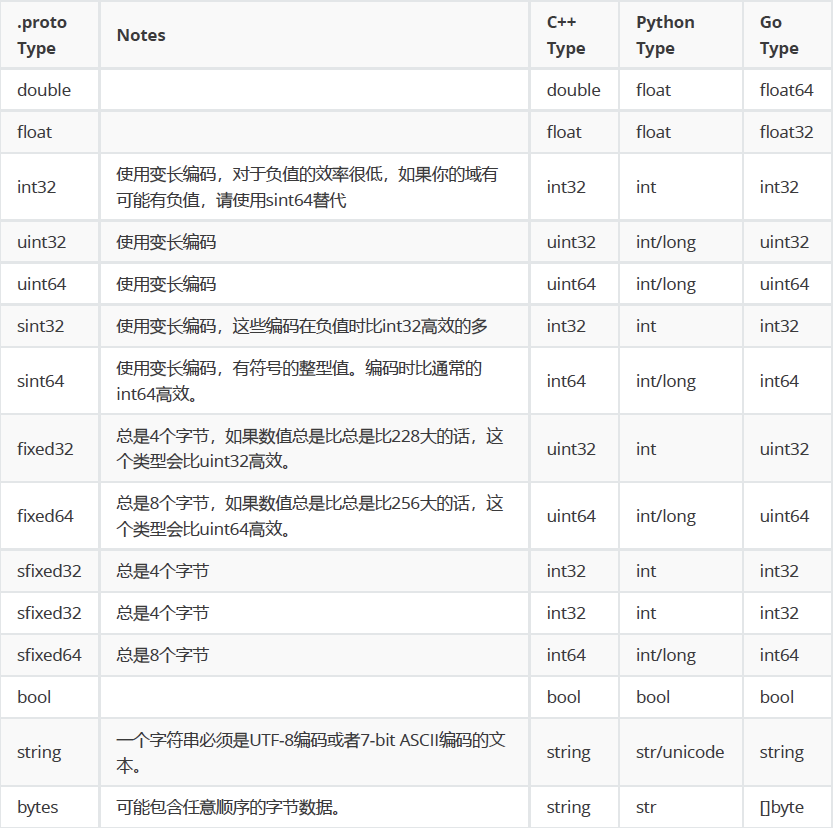 | .proto Type | Notes | C++ Type | Python Type | Go Type |
|---|---|---|---|---|
| double | | double | float | float64 |
| float | | float | float | float32 |
| int32 | 使用变长编码，对于负值的效率很低，如果你的域有可能有负值，请使用sint64替代 | int32 | int | int32 |
| uint32 | 使用变长编码 | uint32 | int/long | uint32 |
| uint64 | 使用变长编码 | uint64 | int/long | uint64 |
| sint32 | 使用变长编码，这些编码在负值时比int32高效的多 | int32 | int | int32 |
| sint64 | 使用变长编码，有符号的整型值。编码时比通常的int64高效。 | int64 | int/long | int64 |
| fixed32 | 总是4个字节，如果数值总是比总是比228大的话，这个类型会比uint32高效。 | uint32 | int | uint32 |
| fixed64 | 总是8个字节，如果数值总是比总是比256大的话，这个类型会比uint64高效。 | uint64 | int/long | uint64 |
| sfixed32 | 总是4个字节 | int32 | int | int32 |
| sfixed32 | 总是4个字节 | int32 | int | int32 |
| sfixed64 | 总是8个字节 | int64 | int/long | int64 |
| bool | | bool | bool | bool |
| string | 一个字符串必须是UTF-8编码或者7-bit ASCII编码的文本。 | string | str/unicode | string |
| bytes | 可能包含任意顺序的字节数据。 | string | str | []byte |